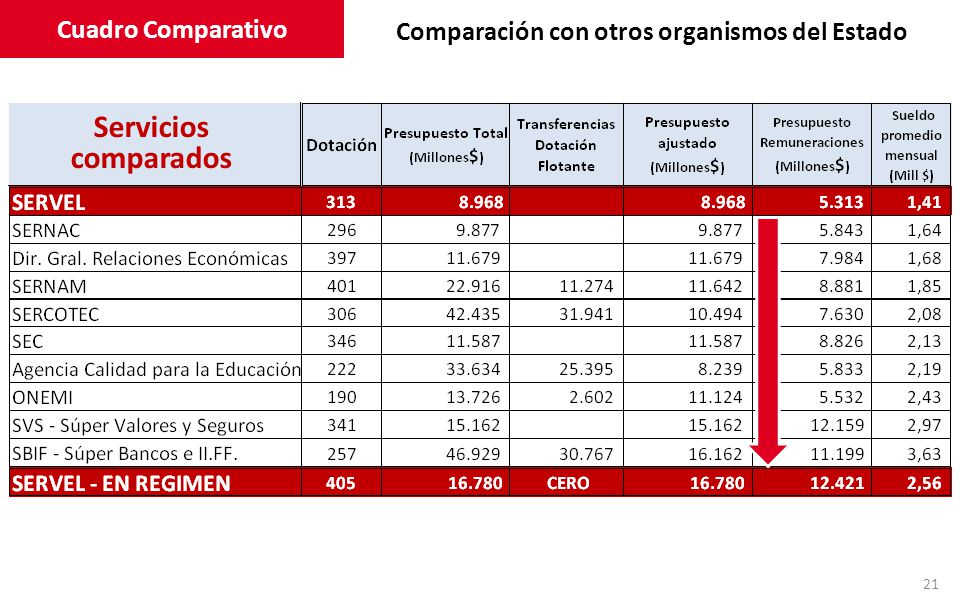 Cuadro Comparativo

Comparación con otros organismos del Estado

| Servicios comparados | Dotación | Presupuesto Total (Millones$) | Transferencias Dotación Flotante | Presupuesto ajustado (Millones$) | Presupuesto Remuneraciones (Millones$) | Sueldo promedio mensual (Mill $) |
|---|---|---|---|---|---|---|
| SERVEL | 313 | 8.968 | | 8.968 | 5.313 | 1,41 |
| SERNAC | 296 | 9.877 | | 9.877 | 5.843 | 1,64 |
| Dir. Gral. Relaciones Económicas | 397 | 11.679 | | 11.679 | 7.984 | 1,68 |
| SERNAM | 401 | 22.916 | 11.274 | 11.642 | 8.881 | 1,85 |
| SERCOTEC | 306 | 42.435 | 31.941 | 10.494 | 7.630 | 2,08 |
| SEC | 346 | 11.587 | | 11.587 | 8.826 | 2,13 |
| Agencia Calidad para la Educación | 222 | 33.634 | 25.395 | 8.239 | 5.833 | 2,19 |
| ONEMI | 190 | 13.726 | 2.602 | 11.124 | 5.532 | 2,43 |
| SVS - Súper Valores y Seguros | 341 | 15.162 | | 15.162 | 12.159 | 2,97 |
| SBIF - Súper Bancos e II.FF. | 257 | 46.929 | 30.767 | 16.162 | 11.199 | 3,63 |
| SERVEL - EN REGIMEN | 405 | 16.780 | CERO | 16.780 | 12.421 | 2,56 |

21